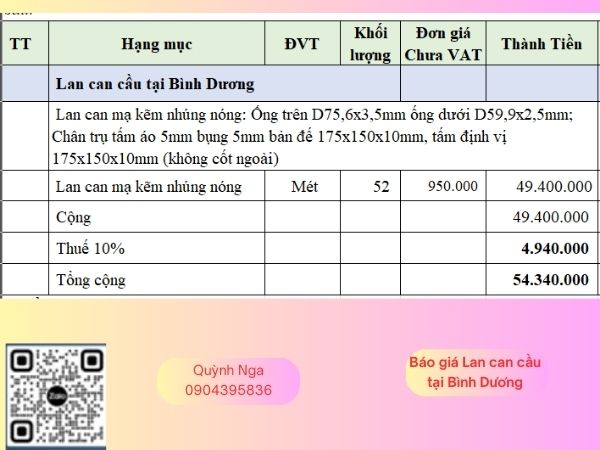 | TT | Hạng mục | ĐVT | Khối lượng | Đơn giá Chưa VAT | Thành Tiền |
|---|---|---|---|---|---|
| | **Lan can cầu tại Bình Dương** | | | | |
| | Lan can mạ kẽm nhúng nóng: Ống trên D75,6x3,5mm ống dưới D59,9x2,5mm; Chân trụ tấm áo 5mm bụng 5mm bản đế 175x150x10mm, tấm định vị 175x150x10mm (không cốt ngoài) | | | | |
| | Lan can mạ kẽm nhúng nóng | Mét | 52 | 950.000 | 49.400.000 |
| | Cộng | | | | 49.400.000 |
| | Thuế 10% | | | | **4.940.000** |
| | Tổng cộng | | | | **54.340.000** |

Zalo

Quỳnh Nga
0904395836

Báo giá Lan can cầu tại Bình Dương